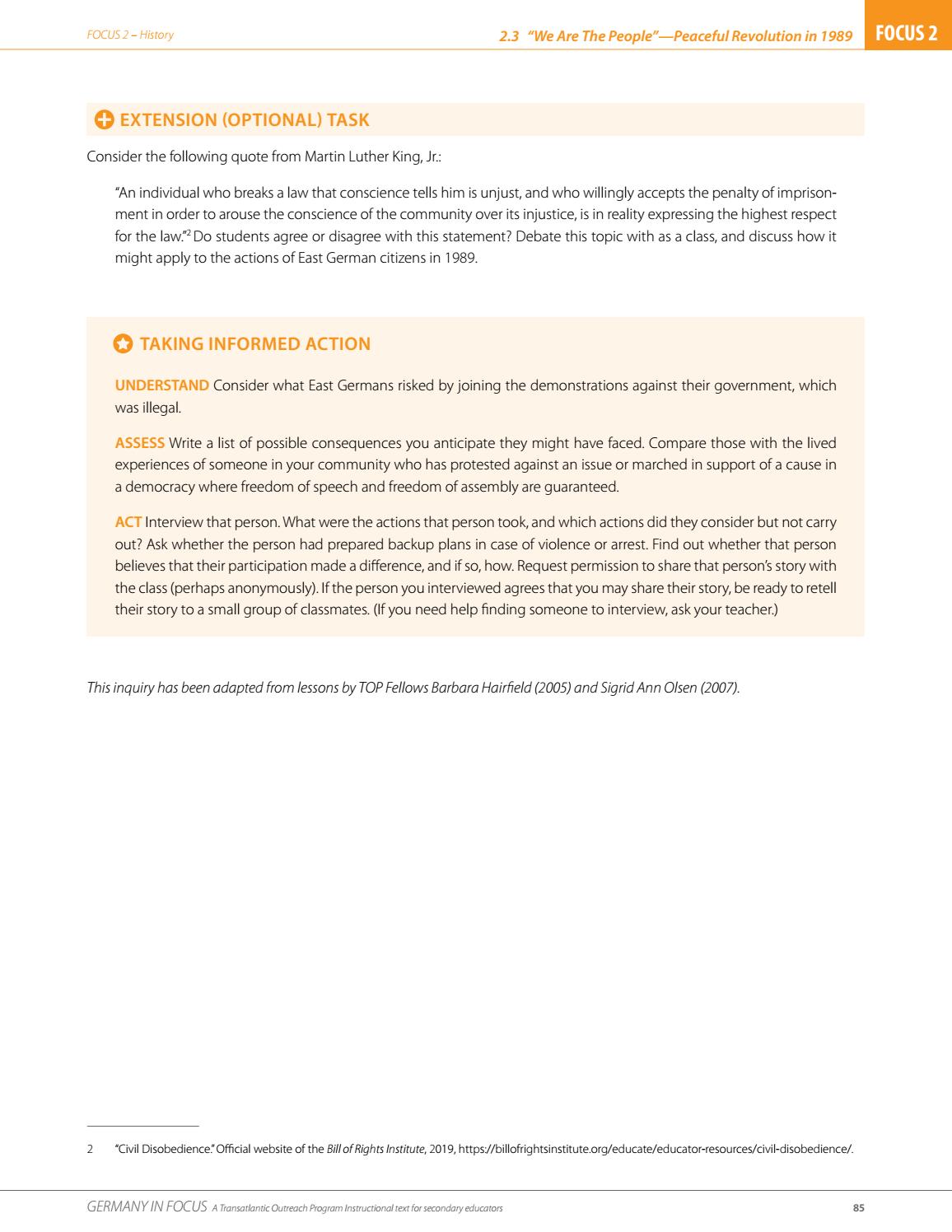 FOCUS 2 – History

2.3 "We Are The People"—Peaceful Revolution in 1989

FOCUS 2

EXTENSION (OPTIONAL) TASK

Consider the following quote from Martin Luther King, Jr.:

"An individual who breaks a law that conscience tells him is unjust, and who willingly accepts the penalty of imprisonment in order to arouse the conscience of the community over its injustice, is in reality expressing the highest respect for the law."$^{2}$ Do students agree or disagree with this statement? Debate this topic with as a class, and discuss how it might apply to the actions of East German citizens in 1989.

TAKING INFORMED ACTION

UNDERSTAND Consider what East Germans risked by joining the demonstrations against their government, which was illegal.

ASSESS Write a list of possible consequences you anticipate they might have faced. Compare those with the lived experiences of someone in your community who has protested against an issue or marched in support of a cause in a democracy where freedom of speech and freedom of assembly are guaranteed.

ACT Interview that person. What were the actions that person took, and which actions did they consider but not carry out? Ask whether the person had prepared backup plans in case of violence or arrest. Find out whether that person believes that their participation made a difference, and if so, how. Request permission to share that person's story with the class (perhaps anonymously). If the person you interviewed agrees that you may share their story, be ready to retell their story to a small group of classmates. (If you need help finding someone to interview, ask your teacher.)

This inquiry has been adapted from lessons by TOP Fellows Barbara Hairfield (2005) and Sigrid Ann Olsen (2007).

2 "Civil Disobedience." Official website of the Bill of Rights Institute, 2019, https://billofrightsinstitute.org/educate/educator-resources/civil-disobedience/.

GERMANY IN FOCUS A Transatlantic Outreach Program Instructional text for secondary educators

85